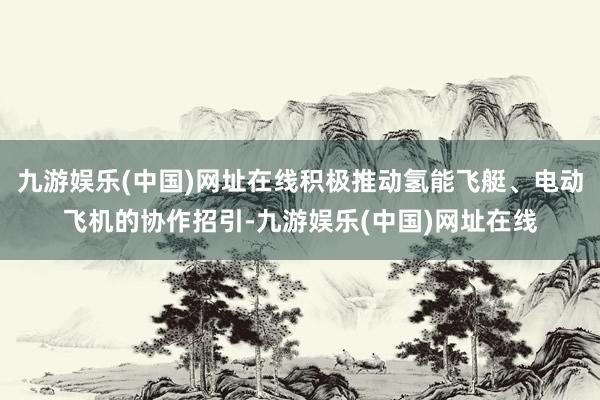 九游娱乐(中国)网址在线积极推动氢能飞艇、电动飞机的协作招引-九游娱乐(中国)网址在线